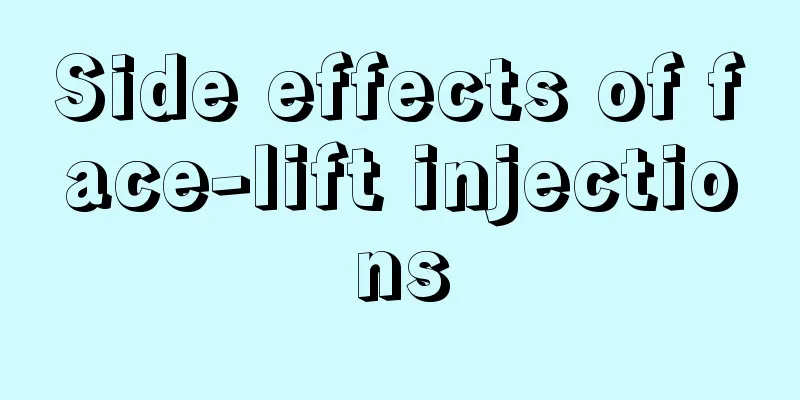 Side effects of face-lift injections